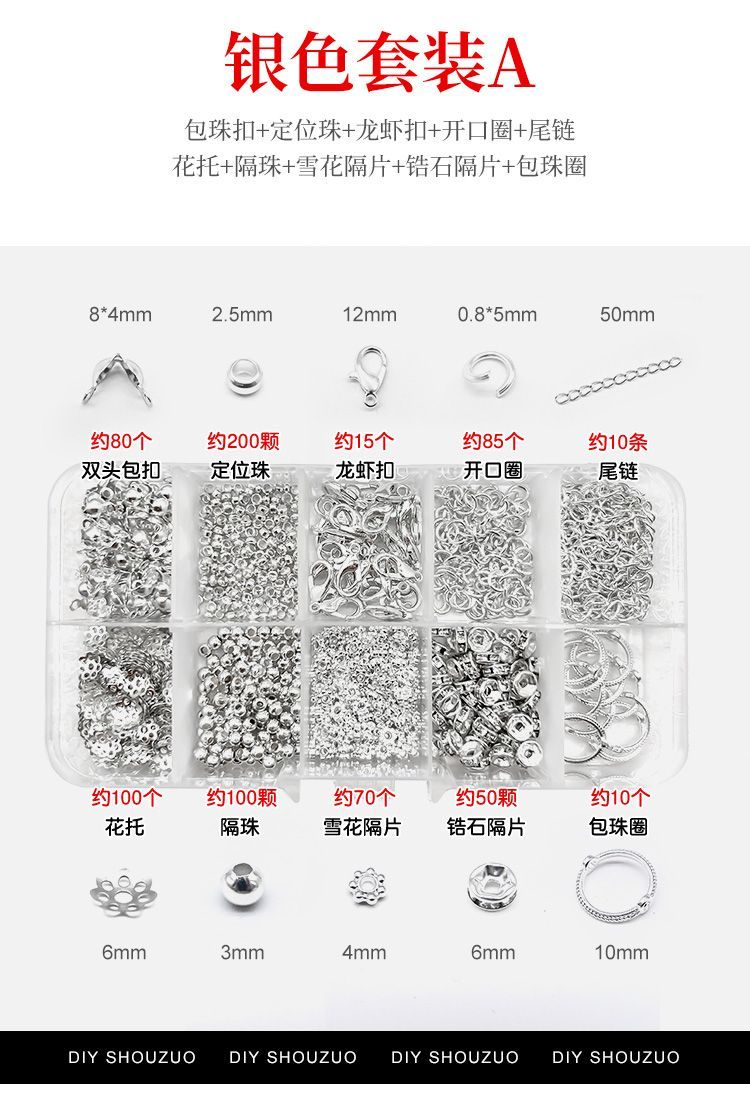 银色套装A

包珠扣+定位珠+龙虾扣+开口圈+尾链
花托+隔珠+雪花隔片+锆石隔片+包珠圈

8*4mm
约80个
双头包扣

2.5mm
约200颗
定位珠

12mm
约15个
龙虾扣

0.8*5mm
约85个
开口圈

50mm
约10条
尾链

约100个
花托
6mm

约100颗
隔珠
3mm

约70个
雪花隔片
4mm

约50颗
锆石隔片
6mm

约10个
包珠圈
10mm

DIY SHOUZUO DIY SHOUZUO DIY SHOUZUO DIY SHOUZUO